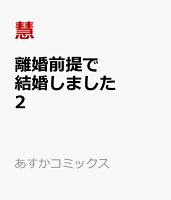 慧

離婚前提で
結婚しました
2

あすかコミックス